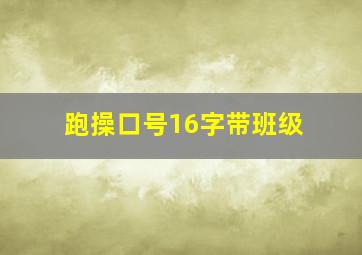 跑操口号16字带班级